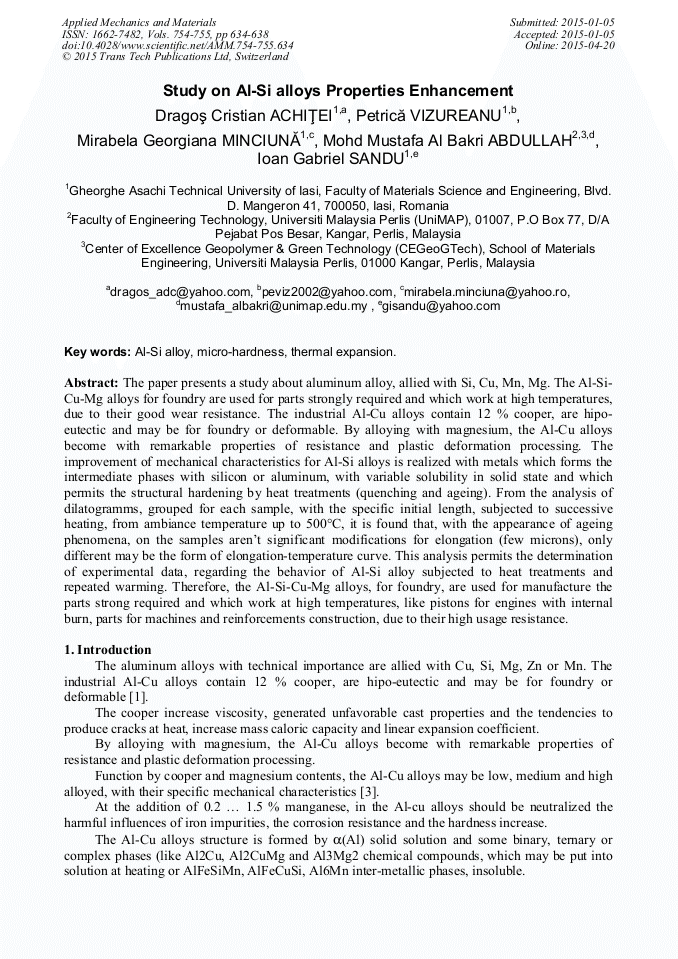 Applied Mechanics and Materials
ISSN: 1662-7482, Vols. 754-755, pp 634-638
doi:10.4028/www.scientific.net/AMM.754-755.634
© 2015 Trans Tech Publications Ltd, Switzerland

Submitted: 2015-01-05
Accepted: 2015-01-05
Online: 2015-04-20

Study on Al-Si alloys Properties Enhancement

Dragoş Cristian ACHIŢEI$^{1,a}$, Petrică VIZUREANU$^{1,b}$, Mirabela Georgiana MINCIUNĂ$^{1,c}$, Mohd Mustafa Al Bakri ABDULLAH$^{2,3,d}$, Ioan Gabriel SANDU$^{1,e}$

$^1$Gheorghe Asachi Technical University of Iasi, Faculty of Materials Science and Engineering, Blvd. D. Mangeron 41, 700050, Iasi, Romania
$^2$Faculty of Engineering Technology, Universiti Malaysia Perlis (UniMAP), 01007, P.O Box 77, D/A Pejabat Pos Besar, Kangar, Perlis, Malaysia
$^3$Center of Excellence Geopolymer & Green Technology (CEGeoGTech), School of Materials Engineering, Universiti Malaysia Perlis, 01000 Kangar, Perlis, Malaysia

$^a$dragos_adc@yahoo.com, $^b$peviz2002@yahoo.com, $^c$mirabela.minciuna@yahoo.ro, $^d$mustafa_albakri@unimap.edu.my , $^e$gisandu@yahoo.com

Key words: Al-Si alloy, micro-hardness, thermal expansion.

Abstract: The paper presents a study about aluminum alloy, allied with Si, Cu, Mn, Mg. The Al-Si-Cu-Mg alloys for foundry are used for parts strongly required and which work at high temperatures, due to their good wear resistance. The industrial Al-Cu alloys contain 12 % cooper, are hipo-eutectic and may be for foundry or deformable. By alloying with magnesium, the Al-Cu alloys become with remarkable properties of resistance and plastic deformation processing. The improvement of mechanical characteristics for Al-Si alloys is realized with metals which forms the intermediate phases with silicon or aluminum, with variable solubility in solid state and which permits the structural hardening by heat treatments (quenching and ageing). From the analysis of dilatogramms, grouped for each sample, with the specific initial length, subjected to successive heating, from ambiance temperature up to 500°C, it is found that, with the appearance of ageing phenomena, on the samples aren't significant modifications for elongation (few microns), only different may be the form of elongation-temperature curve. This analysis permits the determination of experimental data, regarding the behavior of Al-Si alloy subjected to heat treatments and repeated warming. Therefore, the Al-Si-Cu-Mg alloys, for foundry, are used for manufacture the parts strong required and which work at high temperatures, like pistons for engines with internal burn, parts for machines and reinforcements construction, due to their high usage resistance.

1. Introduction

The aluminum alloys with technical importance are allied with Cu, Si, Mg, Zn or Mn. The industrial Al-Cu alloys contain 12 % cooper, are hipo-eutectic and may be for foundry or deformable [1].

The cooper increase viscosity, generated unfavorable cast properties and the tendencies to produce cracks at heat, increase mass caloric capacity and linear expansion coefficient.

By alloying with magnesium, the Al-Cu alloys become with remarkable properties of resistance and plastic deformation processing.

Function by cooper and magnesium contents, the Al-Cu alloys may be low, medium and high alloyed, with their specific mechanical characteristics [3].

At the addition of 0.2 … 1.5 % manganese, in the Al-cu alloys should be neutralized the harmful influences of iron impurities, the corrosion resistance and the hardness increase.

The Al-Cu alloys structure is formed by $\alpha$(Al) solid solution and some binary, ternary or complex phases (like Al2Cu, Al2CuMg and Al3Mg2 chemical compounds, which may be put into solution at heating or AlFeSiMn, AlFeCuSi, Al6Mn inter-metallic phases, insoluble.